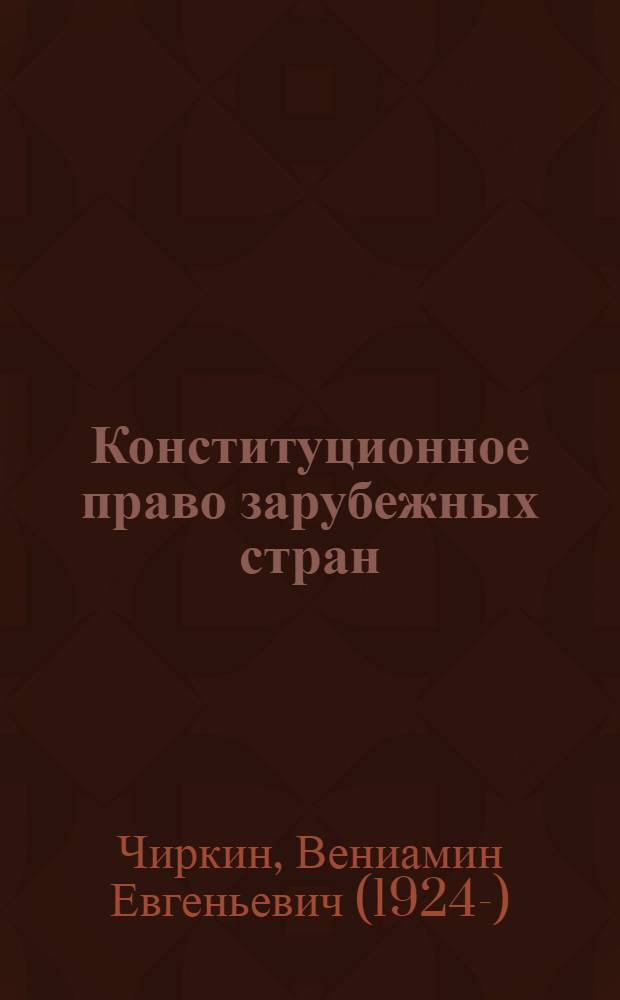 Конституционное право зарубежных стран

Чиркин, Вениамин Евгеньевич (1924-)